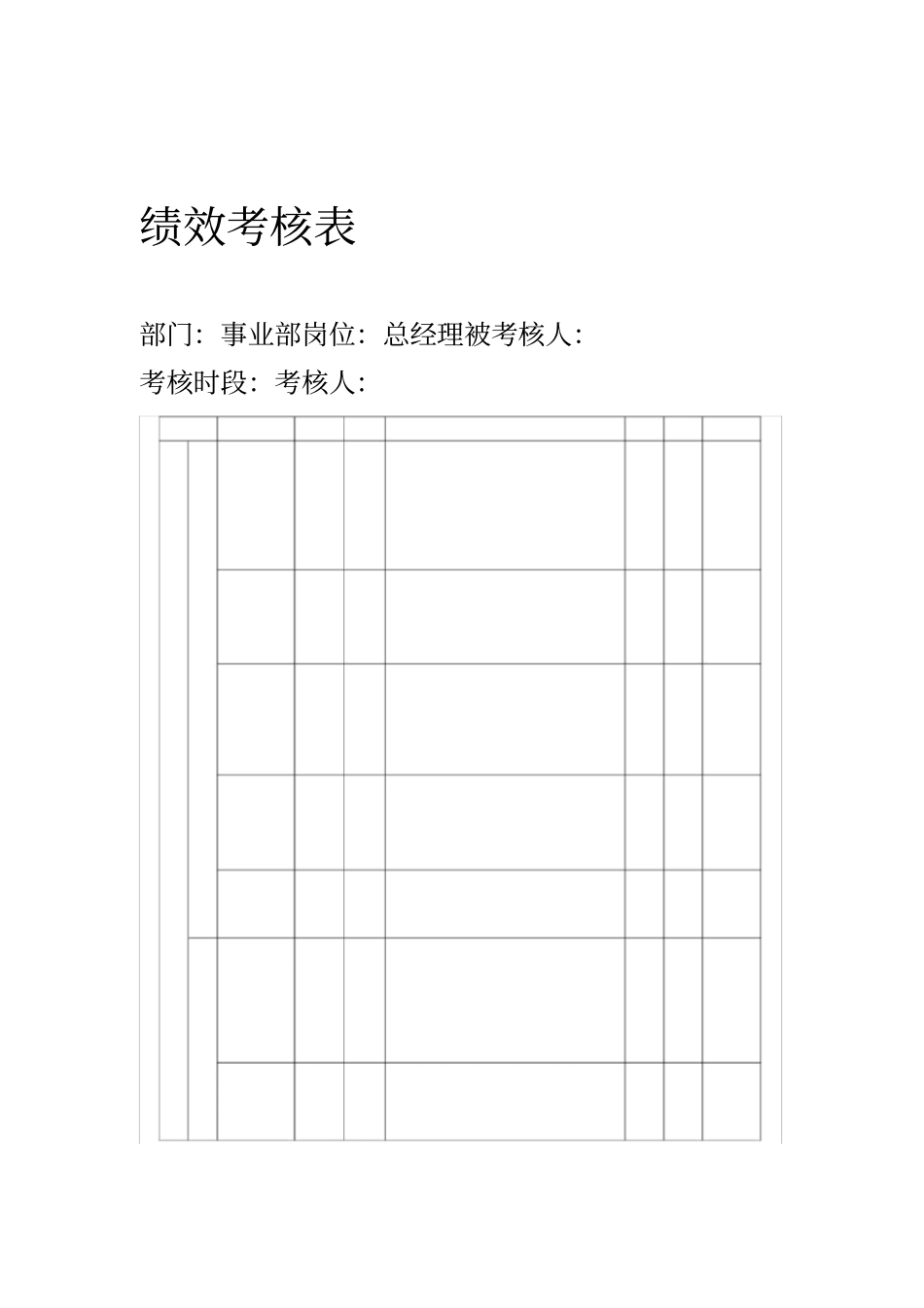 绩效考核表

部门：事业部岗位：总经理被考核人：

考核时段：考核人：